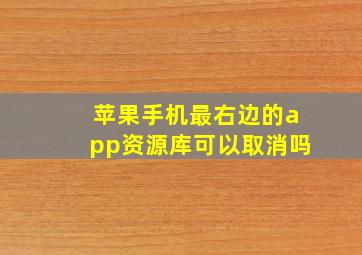 苹果手机最右边的app资源库可以取消吗